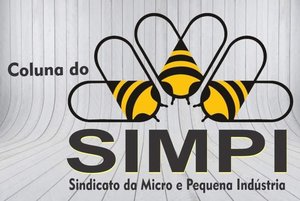 Coluna do

SIMPI

Sindicato da Micro e Pequena Indústria